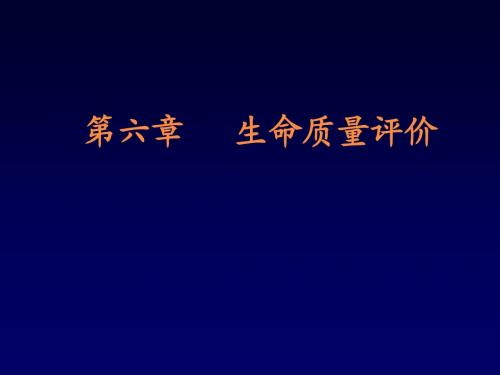 第六章　　生命质量评价